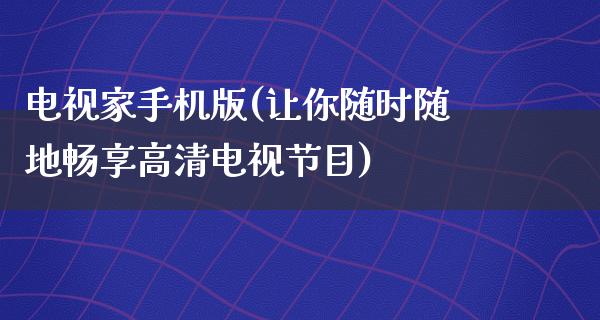 电视家手机版(让你随时随地畅享高清电视节目)